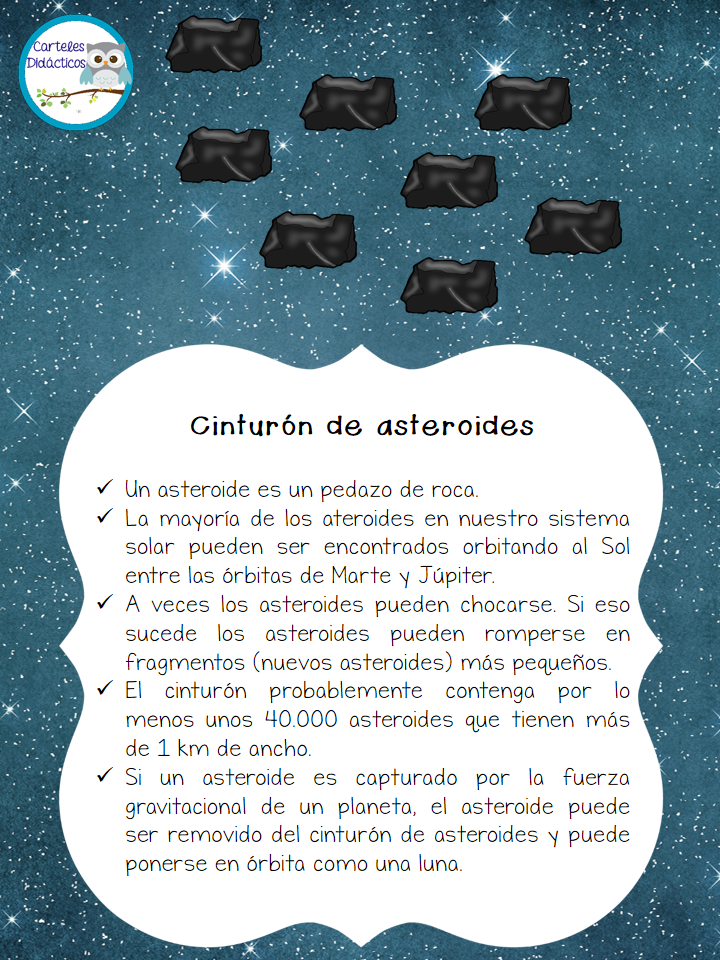 Carteles Didácticos

Cinturón de asteroides

✓ Un asteroide es un pedazo de roca.
✓ La mayoría de los ateroides en nuestro sistema solar pueden ser encontrados orbitando al Sol entre las órbitas de Marte y Júpiter.
✓ A veces los asteroides pueden chocarse. Si eso sucede los asteroides pueden romperse en fragmentos (nuevos asteroides) más pequeños.
✓ El cinturón probablemente contenga por lo menos unos 40.000 asteroides que tienen más de 1 km de ancho.
✓ Si un asteroide es capturado por la fuerza gravitacional de un planeta, el asteroide puede ser removido del cinturón de asteroides y puede ponerse en órbita como una luna.